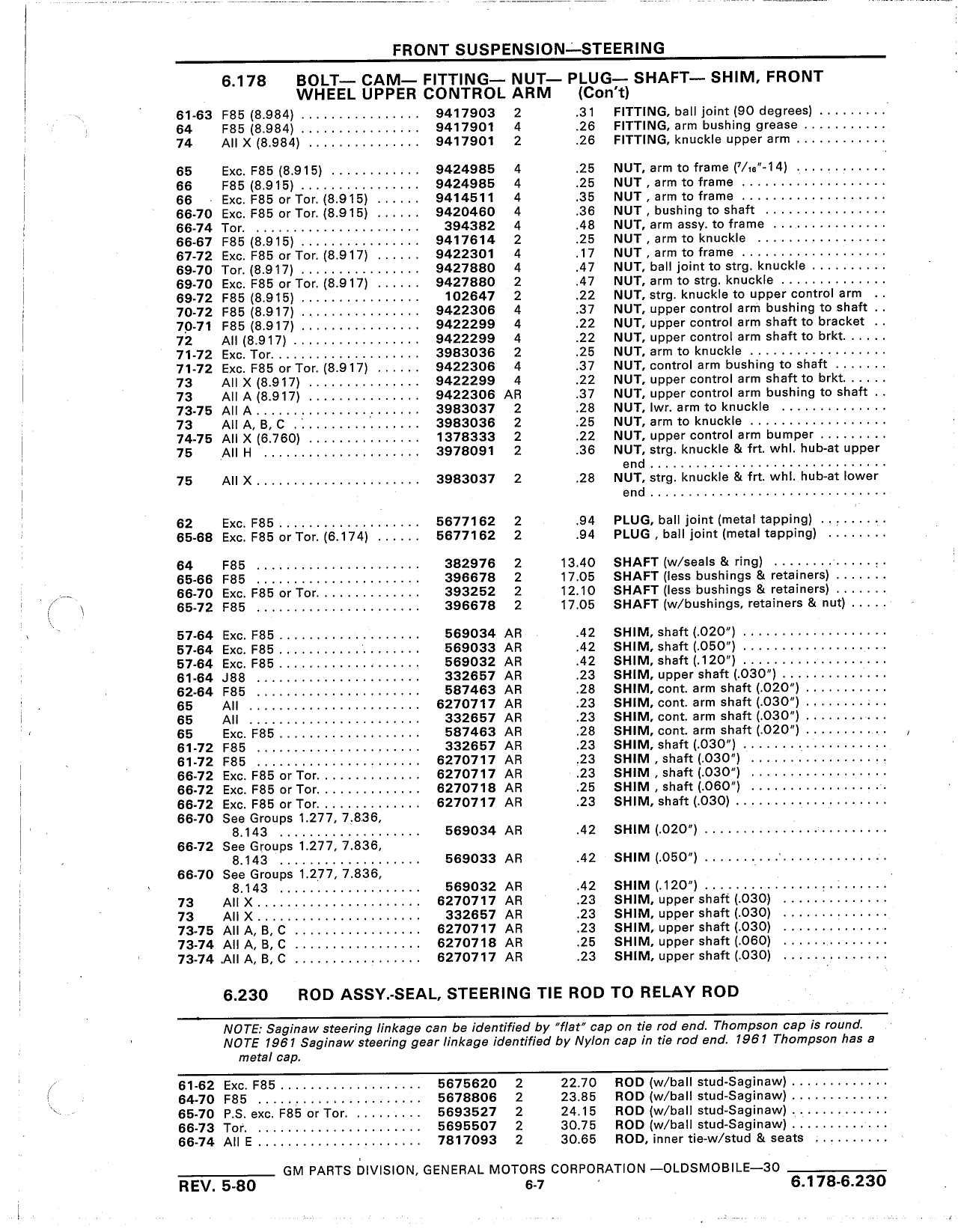 FRONT SUSPENSION—STEERING

6.178 BOLT— CAM— FITTING— NUT— PLUG— SHAFT— SHIM, FRONT WHEEL UPPER CONTROL ARM (Con't)

| | | | | | |
|---|---|---|---|---|---|
| 61-63 | F85 (8.984) | 9417903 | 2 | .31 | FITTING, ball joint (90 degrees) |
| 64 | F85 (8.984) | 9417901 | 4 | .26 | FITTING, arm bushing grease |
| 74 | All X (8.984) | 9417901 | 2 | .26 | FITTING, knuckle upper arm |
| 65 | Exc. F85 (8.915) | 9424985 | 4 | .25 | NUT, arm to frame ($^7/_{16}$"-14) |
| 66 | F85 (8.915) | 9424985 | 4 | .25 | NUT , arm to frame |
| 66 | Exc. F85 or Tor. (8.915) | 9414511 | 4 | .35 | NUT , arm to frame |
| 66-70 | Exc. F85 or Tor. (8.915) | 9420460 | 4 | .36 | NUT , bushing to shaft |
| 66-74 | Tor. | 394382 | 4 | .48 | NUT, arm assy. to frame |
| 66-67 | F85 (8.915) | 9417614 | 2 | .25 | NUT , arm to knuckle |
| 67-72 | Exc. F85 or Tor. (8.917) | 9422301 | 4 | .17 | NUT , arm to frame |
| 69-70 | Tor. (8.917) | 9427880 | 4 | .47 | NUT, ball joint to strg. knuckle |
| 69-70 | Exc. F85 or Tor. (8.917) | 9427880 | 2 | .47 | NUT, arm to strg. knuckle |
| 69-72 | F85 (8.915) | 102647 | 2 | .22 | NUT, strg. knuckle to upper control arm |
| 70-72 | F85 (8.917) | 9422306 | 4 | .37 | NUT, upper control arm bushing to shaft |
| 70-71 | F85 (8.917) | 9422299 | 4 | .22 | NUT, upper control arm shaft to bracket |
| 72 | All (8.917) | 9422299 | 4 | .22 | NUT, upper control arm shaft to brkt. |
| 71-72 | Exc. Tor. | 3983036 | 2 | .25 | NUT, arm to knuckle |
| 71-72 | Exc. F85 or Tor. (8.917) | 9422306 | 4 | .37 | NUT, control arm bushing to shaft |
| 73 | All X (8.917) | 9422299 | 4 | .22 | NUT, upper control arm shaft to brkt. |
| 73 | All A (8.917) | 9422306 | AR | .37 | NUT, upper control arm bushing to shaft |
| 73-75 | All A | 3983037 | 2 | .28 | NUT, lwr. arm to knuckle |
| 73 | All A, B, C | 3983036 | 2 | .25 | NUT, arm to knuckle |
| 74-75 | All X (6.760) | 1378333 | 2 | .22 | NUT, upper control arm bumper |
| 75 | All H | 3978091 | 2 | .36 | NUT, strg. knuckle & frt. whl. hub-at upper end |
| 75 | All X | 3983037 | 2 | .28 | NUT, strg. knuckle & frt. whl. hub-at lower end |
| 62 | Exc. F85 | 5677162 | 2 | .94 | PLUG, ball joint (metal tapping) |
| 65-68 | Exc. F85 or Tor. (6.174) | 5677162 | 2 | .94 | PLUG , ball joint (metal tapping) |
| 64 | F85 | 382976 | 2 | 13.40 | SHAFT (w/seals & ring) |
| 65-66 | F85 | 396678 | 2 | 17.05 | SHAFT (less bushings & retainers) |
| 66-70 | Exc. F85 or Tor. | 393252 | 2 | 12.10 | SHAFT (less bushings & retainers) |
| 65-72 | F85 | 396678 | 2 | 17.05 | SHAFT (w/bushings, retainers & nut) |
| 57-64 | Exc. F85 | 569034 | AR | .42 | SHIM, shaft (.020") |
| 57-64 | Exc. F85 | 569033 | AR | .42 | SHIM, shaft (.050") |
| 57-64 | Exc. F85 | 569032 | AR | .42 | SHIM, shaft (.120") |
| 61-64 | J88 | 332657 | AR | .23 | SHIM, upper shaft (.030") |
| 62-64 | F85 | 587463 | AR | .28 | SHIM, cont. arm shaft (.020") |
| 65 | All | 6270717 | AR | .23 | SHIM, cont. arm shaft (.030") |
| 65 | All | 332657 | AR | .23 | SHIM, cont. arm shaft (.030") |
| 65 | Exc. F85 | 587463 | AR | .28 | SHIM, cont. arm shaft (.020") |
| 61-72 | F85 | 332657 | AR | .23 | SHIM, shaft (.030") |
| 61-72 | F85 | 6270717 | AR | .23 | SHIM , shaft (.030") |
| 66-72 | Exc. F85 or Tor. | 6270717 | AR | .23 | SHIM , shaft (.030") |
| 66-72 | Exc. F85 or Tor. | 6270718 | AR | .25 | SHIM , shaft (.060") |
| 66-72 | Exc. F85 or Tor. | 6270717 | AR | .23 | SHIM, shaft (.030) |
| 66-70 | See Groups 1.277, 7.836, 8.143 | 569034 | AR | .42 | SHIM (.020") |
| 66-72 | See Groups 1.277, 7.836, 8.143 | 569033 | AR | .42 | SHIM (.050") |
| 66-70 | See Groups 1.277, 7.836, 8.143 | 569032 | AR | .42 | SHIM (.120") |
| 73 | All X | 6270717 | AR | .23 | SHIM, upper shaft (.030) |
| 73 | All X | 332657 | AR | .23 | SHIM, upper shaft (.030) |
| 73-75 | All A, B, C | 6270717 | AR | .23 | SHIM, upper shaft (.030) |
| 73-74 | All A, B, C | 6270718 | AR | .25 | SHIM, upper shaft (.060) |
| 73-74 | All A, B, C | 6270717 | AR | .23 | SHIM, upper shaft (.030) |

6.230 ROD ASSY.-SEAL, STEERING TIE ROD TO RELAY ROD

NOTE: Saginaw steering linkage can be identified by "flat" cap on tie rod end. Thompson cap is round.
NOTE 1961 Saginaw steering gear linkage identified by Nylon cap in tie rod end. 1961 Thompson has a metal cap.

| | | | | | |
|---|---|---|---|---|---|
| 61-62 | Exc. F85 | 5675620 | 2 | 22.70 | ROD (w/ball stud-Saginaw) |
| 64-70 | F85 | 5678806 | 2 | 23.85 | ROD (w/ball stud-Saginaw) |
| 65-70 | P.S. exc. F85 or Tor. | 5693527 | 2 | 24.15 | ROD (w/ball stud-Saginaw) |
| 66-73 | Tor. | 5695507 | 2 | 30.75 | ROD (w/ball stud-Saginaw) |
| 66-74 | All E | 7817093 | 2 | 30.65 | ROD, inner tie-w/stud & seats |

GM PARTS DIVISION, GENERAL MOTORS CORPORATION —OLDSMOBILE—30
REV. 5-80 6-7 6.178-6.230